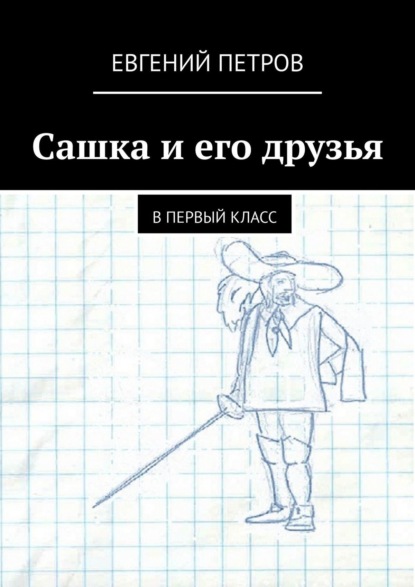 ЕВГЕНИЙ ПЕТРОВ

Сашка и его друзья

В ПЕРВЫЙ КЛАСС